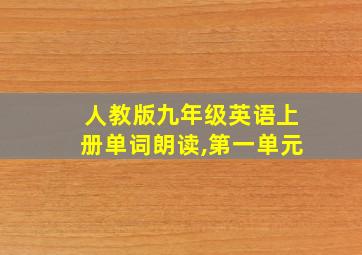 人教版九年级英语上册单词朗读,第一单元